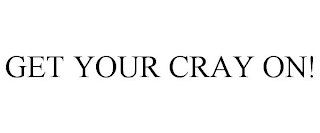 GET YOUR CRAY ON!